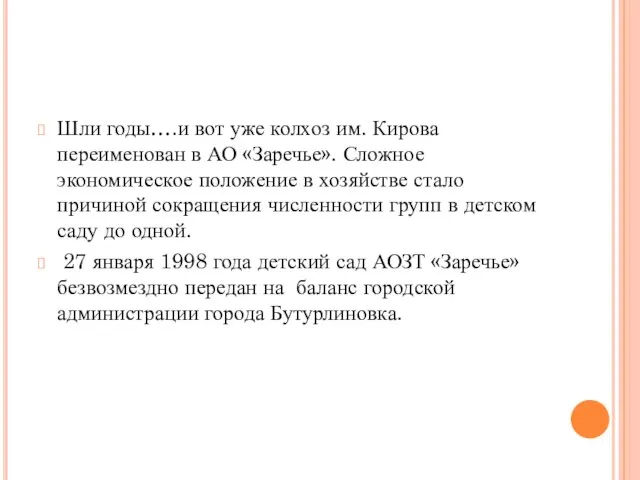 Шли годы….и вот уже колхоз им. Кирова переименован в АО «Заречье». Сложное экономическое положение в хозяйстве стало причиной сокращения численности групп в детском саду до одной.

27 января 1998 года детский сад АОЗТ «Заречье» безвозмездно передан на баланс городской администрации города Бутурлиновка.